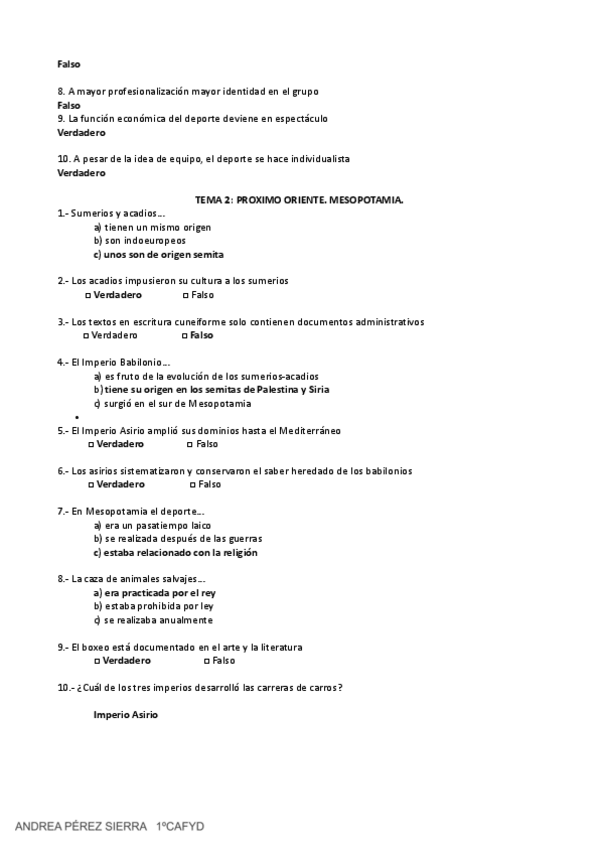 Falso

8. A mayor profesionalización mayor identidad en el grupo
Falso
9. La función económica del deporte deviene en espectáculo
Verdadero

10. A pesar de la idea de equipo, el deporte se hace individualista
Verdadero

TEMA 2: PROXIMO ORIENTE. MESOPOTAMIA.

1.- Sumerios y acadios…
a) tienen un mismo origen
b) son indoeuropeos
c) unos son de origen semita

2.- Los acadios impusieron su cultura a los sumerios
□ Verdadero □ Falso

3.- Los textos en escritura cuneiforme solo contienen documentos administrativos
□ Verdadero □ Falso

4.- El Imperio Babilonio…
a) es fruto de la evolución de los sumerios-acadios
b) tiene su origen en los semitas de Palestina y Siria
c) surgió en el sur de Mesopotamia
•
5.- El Imperio Asirio amplió sus dominios hasta el Mediterráneo
□ Verdadero □ Falso

6.- Los asirios sistematizaron y conservaron el saber heredado de los babilonios
□ Verdadero □ Falso

7.- En Mesopotamia el deporte…
a) era un pasatiempo laico
b) se realizada después de las guerras
c) estaba relacionado con la religión

8.- La caza de animales salvajes…
a) era practicada por el rey
b) estaba prohibida por ley
c) se realizaba anualmente

9.- El boxeo está documentado en el arte y la literatura
□ Verdadero □ Falso

10.- ¿Cuál de los tres imperios desarrolló las carreras de carros?

Imperio Asirio

ANDREA PÉREZ SIERRA 1ºCAFYD